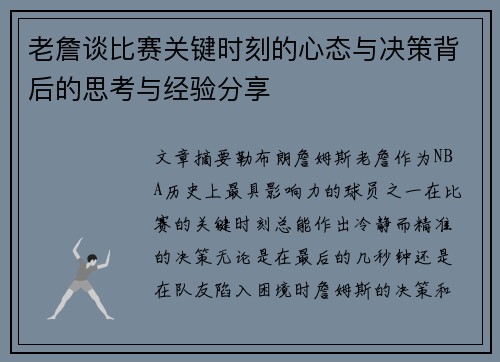 老詹谈比赛关键时刻的心态与决策背后的思考与经验分享

文章摘要勒布朗詹姆斯老詹作为NBA历史上最具影响力的球员之一在比赛的关键时刻总能作出冷静而精准的决策无论是在最后的几秒钟还是在队友陷入困境时詹姆斯的决策和